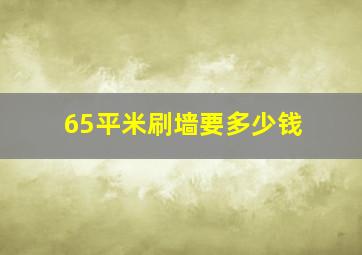 65平米刷墙要多少钱